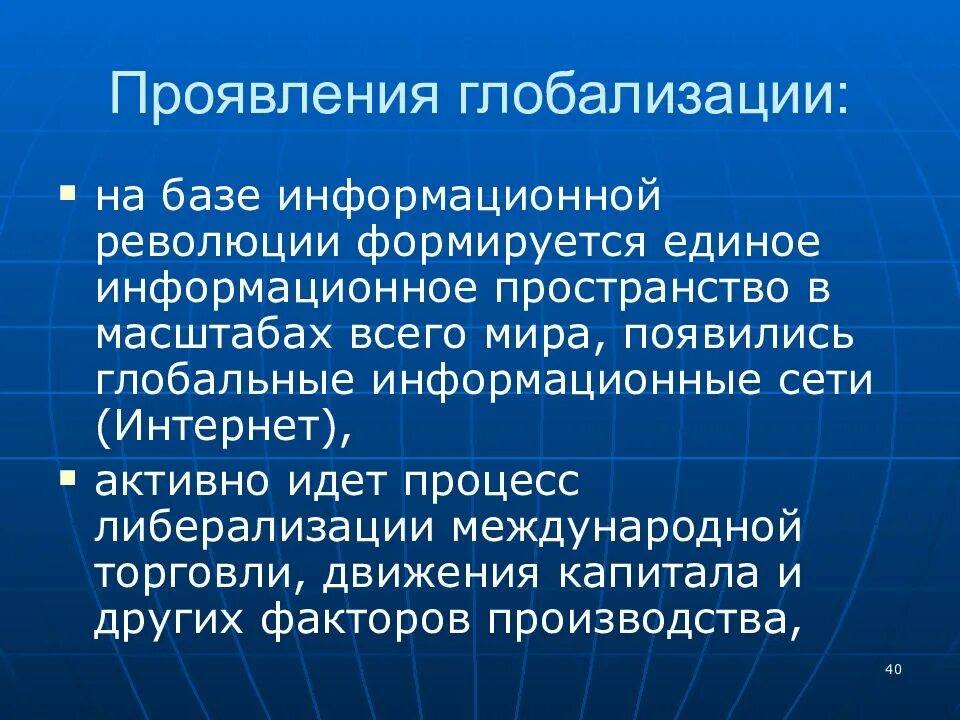 Проявления глобализации:

• на базе информационной революции формируется единое информационное пространство в масштабах всего мира, появились глобальные информационные сети (Интернет),

• активно идет процесс либерализации международной торговли, движения капитала и других факторов производства,

40